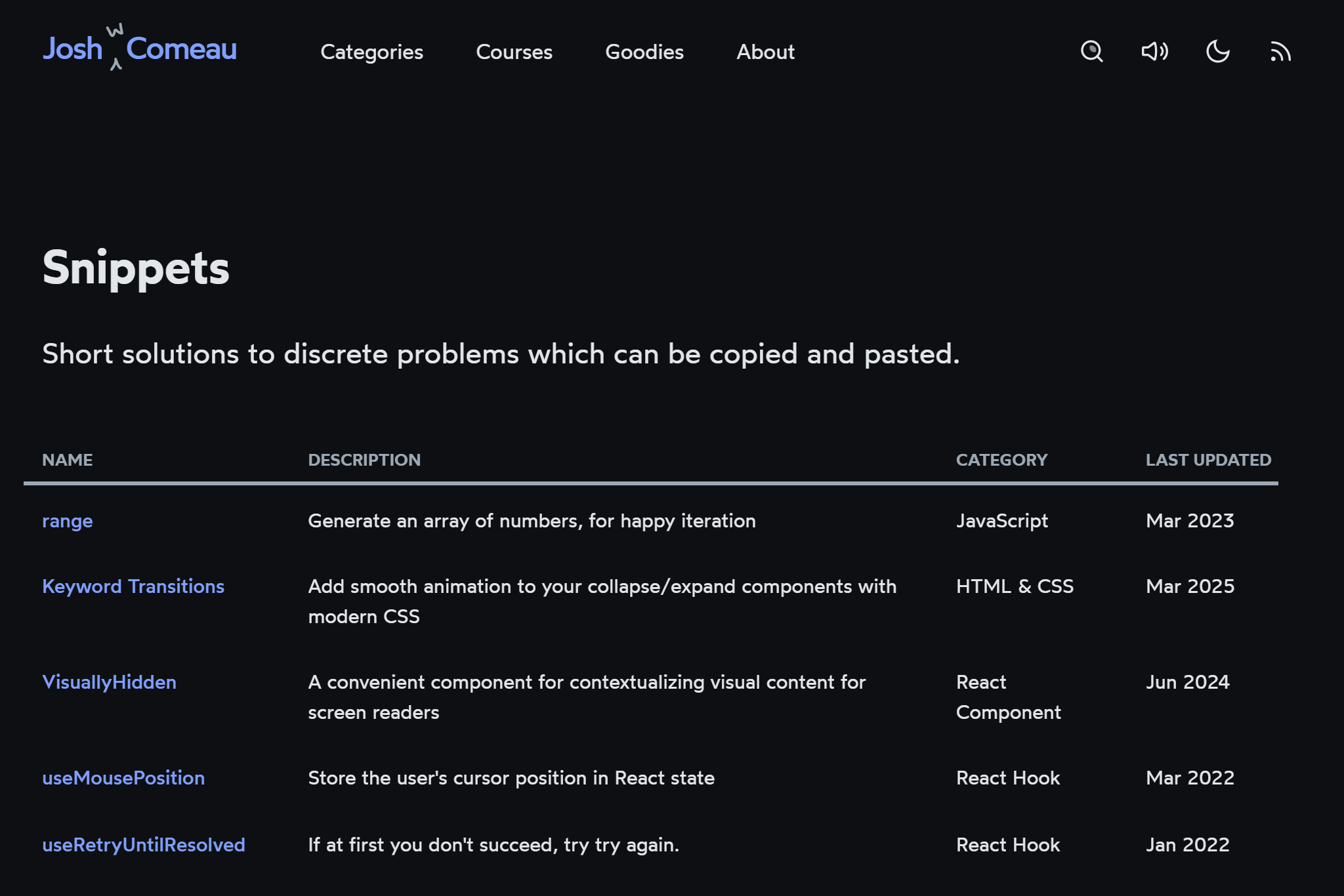 Josh W Comeau

Categories Courses Goodies About

Snippets

Short solutions to discrete problems which can be copied and pasted.

| NAME | DESCRIPTION | CATEGORY | LAST UPDATED |
|---|---|---|---|
| range | Generate an array of numbers, for happy iteration | JavaScript | Mar 2023 |
| Keyword Transitions | Add smooth animation to your collapse/expand components with modern CSS | HTML & CSS | Mar 2025 |
| VisuallyHidden | A convenient component for contextualizing visual content for screen readers | React Component | Jun 2024 |
| useMousePosition | Store the user's cursor position in React state | React Hook | Mar 2022 |
| useRetryUntilResolved | If at first you don't succeed, try try again. | React Hook | Jan 2022 |